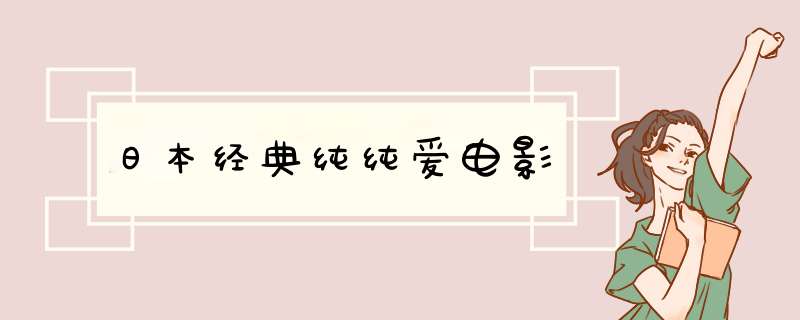 日本经典纯纯爱电影